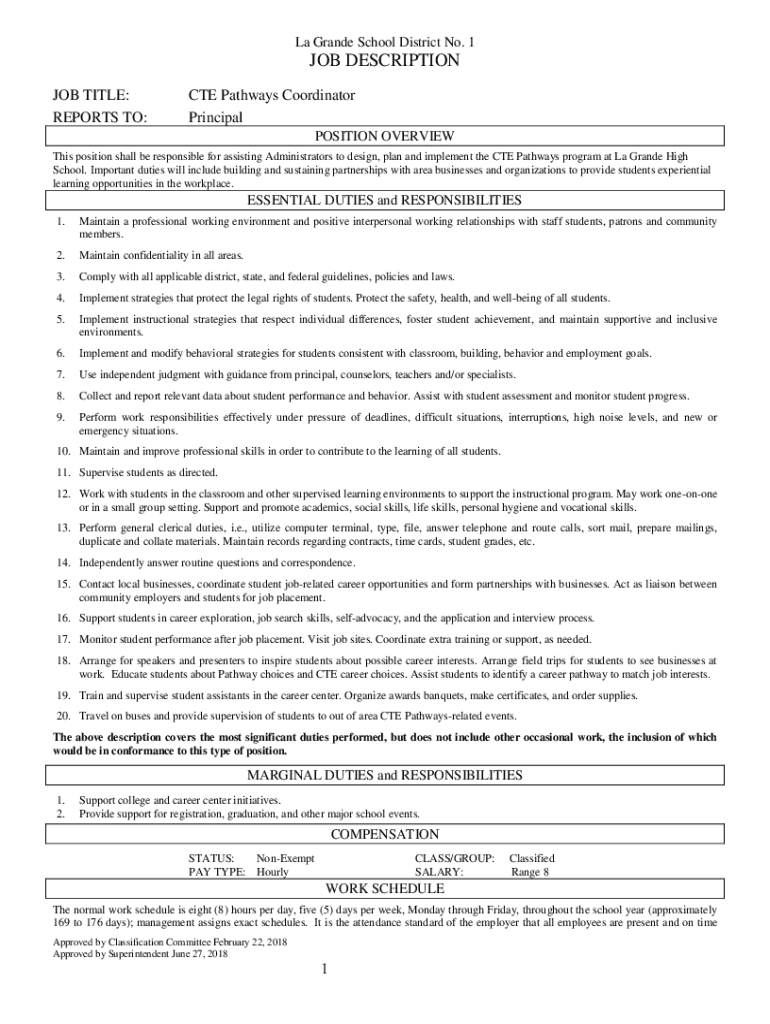 La Grande School District No. 1

JOB DESCRIPTION

JOB TITLE: CTE Pathways Coordinator
REPORTS TO: Principal

POSITION OVERVIEW

This position shall be responsible for assisting Administrators to design, plan and implement the CTE Pathways program at La Grande High School. Important duties will include building and sustaining partnerships with area businesses and organizations to provide students experiential learning opportunities in the workplace.

ESSENTIAL DUTIES and RESPONSIBILITIES

1. Maintain a professional working environment and positive interpersonal working relationships with staff students, patrons and community members.

2. Maintain confidentiality in all areas.

3. Comply with all applicable district, state, and federal guidelines, policies and laws.

4. Implement strategies that protect the legal rights of students. Protect the safety, health, and well-being of all students.

5. Implement instructional strategies that respect individual differences, foster student achievement, and maintain supportive and inclusive environments.

6. Implement and modify behavioral strategies for students consistent with classroom, building, behavior and employment goals.

7. Use independent judgment with guidance from principal, counselors, teachers and/or specialists.

8. Collect and report relevant data about student performance and behavior. Assist with student assessment and monitor student progress.

9. Perform work responsibilities effectively under pressure of deadlines, difficult situations, interruptions, high noise levels, and new or emergency situations.

10. Maintain and improve professional skills in order to contribute to the learning of all students.

11. Supervise students as directed.

12. Work with students in the classroom and other supervised learning environments to support the instructional program. May work one-on-one or in a small group setting. Support and promote academics, social skills, life skills, personal hygiene and vocational skills.

13. Perform general clerical duties, i.e., utilize computer terminal, type, file, answer telephone and route calls, sort mail, prepare mailings, duplicate and collate materials. Maintain records regarding contracts, time cards, student grades, etc.

14. Independently answer routine questions and correspondence.

15. Contact local businesses, coordinate student job-related career opportunities and form partnerships with businesses. Act as liaison between community employers and students for job placement.

16. Support students in career exploration, job search skills, self-advocacy, and the application and interview process.

17. Monitor student performance after job placement. Visit job sites. Coordinate extra training or support, as needed.

18. Arrange for speakers and presenters to inspire students about possible career interests. Arrange field trips for students to see businesses at work. Educate students about Pathway choices and CTE career choices. Assist students to identify a career pathway to match job interests.

19. Train and supervise student assistants in the career center. Organize awards banquets, make certificates, and order supplies.

20. Travel on buses and provide supervision of students to out of area CTE Pathways-related events.

The above description covers the most significant duties performed, but does not include other occasional work, the inclusion of which would be in conformance to this type of position.

MARGINAL DUTIES and RESPONSIBILITIES

1. Support college and career center initiatives.
2. Provide support for registration, graduation, and other major school events.

COMPENSATION

STATUS: Non-Exempt
PAY TYPE: Hourly
CLASS/GROUP: Classified
SALARY: Range 8

WORK SCHEDULE

The normal work schedule is eight (8) hours per day, five (5) days per week, Monday through Friday, throughout the school year (approximately 169 to 176 days); management assigns exact schedules. It is the attendance standard of the employer that all employees are present and on time

Approved by Classification Committee February 22, 2018
Approved by Superintendent June 27, 2018

1